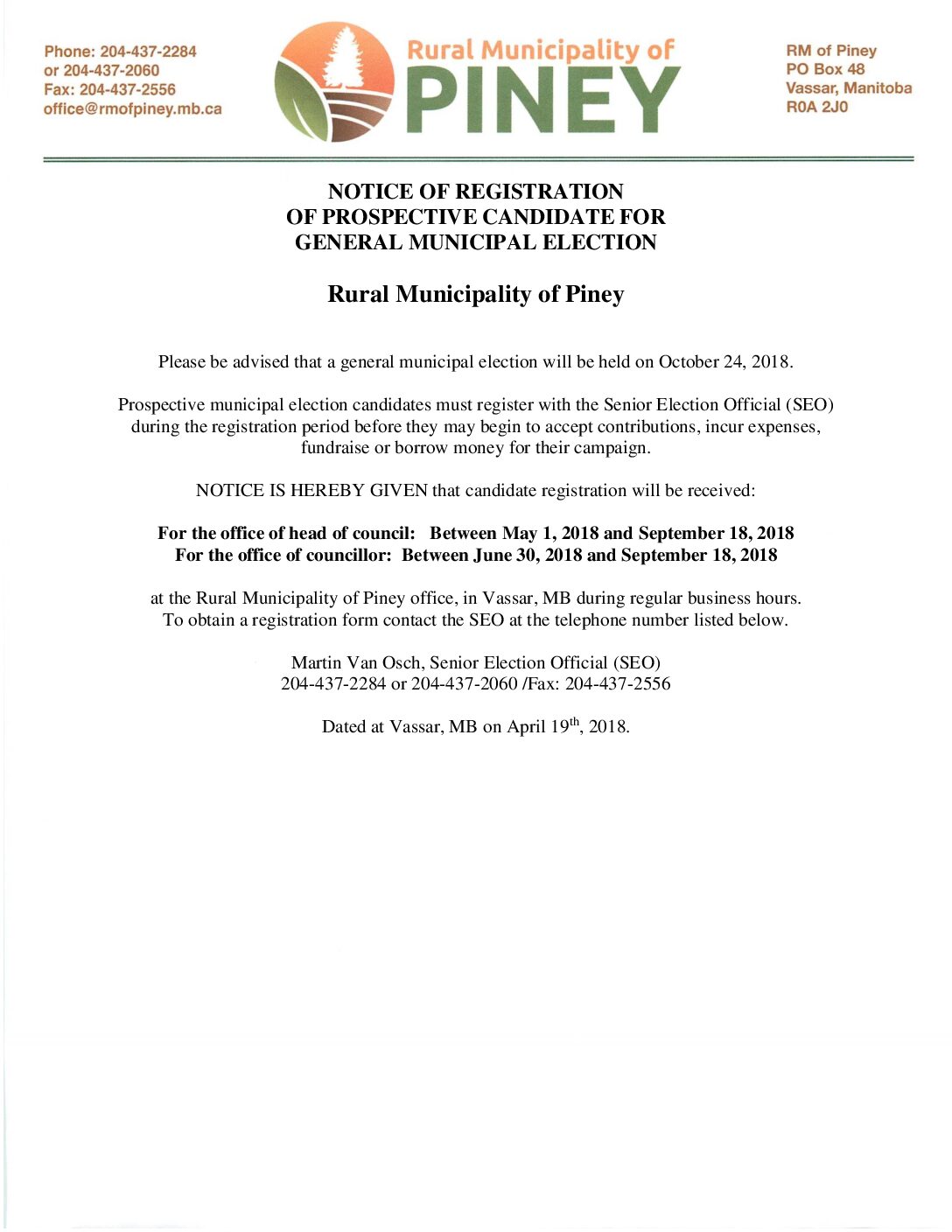 Phone: 204-437-2284
or 204-437-2060
Fax: 204-437-2556
office@rmofpiney.mb.ca

Rural Municipality of
PINEY

RM of Piney
PO Box 48
Vassar, Manitoba
R0A 2J0

NOTICE OF REGISTRATION
OF PROSPECTIVE CANDIDATE FOR
GENERAL MUNICIPAL ELECTION

Rural Municipality of Piney

Please be advised that a general municipal election will be held on October 24, 2018.

Prospective municipal election candidates must register with the Senior Election Official (SEO) during the registration period before they may begin to accept contributions, incur expenses, fundraise or borrow money for their campaign.

NOTICE IS HEREBY GIVEN that candidate registration will be received:

For the office of head of council: Between May 1, 2018 and September 18, 2018
For the office of councillor: Between June 30, 2018 and September 18, 2018

at the Rural Municipality of Piney office, in Vassar, MB during regular business hours. To obtain a registration form contact the SEO at the telephone number listed below.

Martin Van Osch, Senior Election Official (SEO)
204-437-2284 or 204-437-2060 /Fax: 204-437-2556

Dated at Vassar, MB on April 19$^{th}$, 2018.